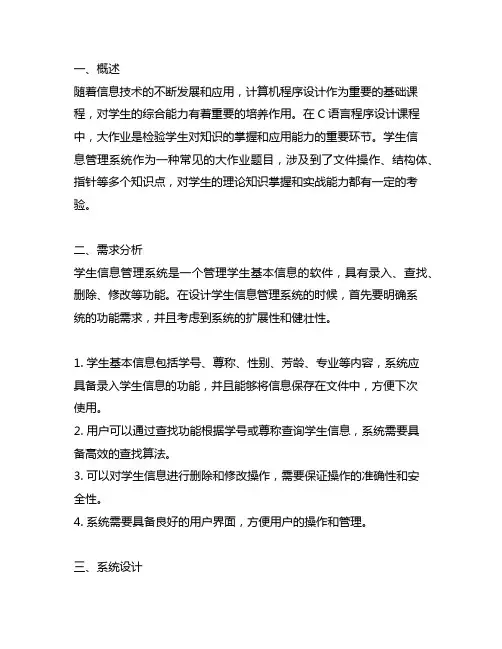 一、概述
随着信息技术的不断发展和应用，计算机程序设计作为重要的基础课程，对学生的综合能力有着重要的培养作用。在 C 语言程序设计课程中，大作业是检验学生对知识的掌握和应用能力的重要环节。学生信息管理系统作为一种常见的大作业题目，涉及到了文件操作、结构体、指针等多个知识点，对学生的理论知识掌握和实战能力都有一定的考验。

二、需求分析
学生信息管理系统是一个管理学生基本信息的软件，具有录入、查找、删除、修改等功能。在设计学生信息管理系统的时候，首先要明确系统的功能需求，并且考虑到系统的扩展性和健壮性。

1. 学生基本信息包括学号、尊称、性别、芳龄、专业等内容，系统应具备录入学生信息的功能，并且能够将信息保存在文件中，方便下次使用。
2. 用户可以通过查找功能根据学号或尊称查询学生信息，系统需要具备高效的查找算法。
3. 可以对学生信息进行删除和修改操作，需要保证操作的准确性和安全性。
4. 系统需要具备良好的用户界面，方便用户的操作和管理。

三、系统设计